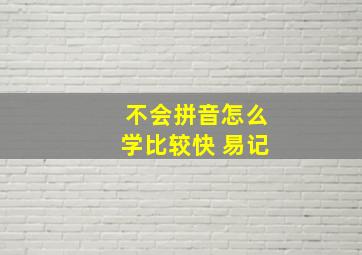 不会拼音怎么
学比较快 易记